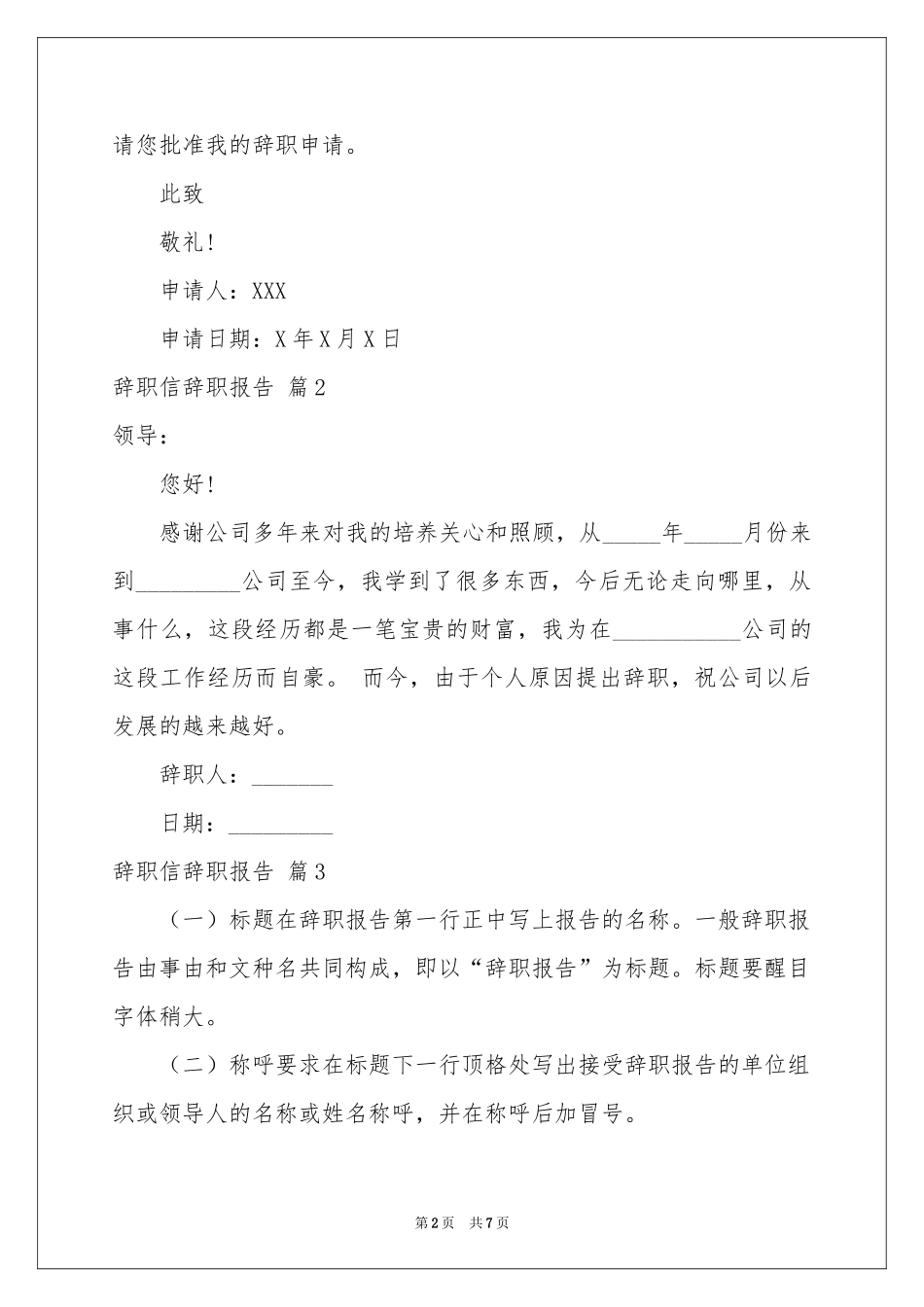 请您批准我的辞职申请。

此致

敬礼！

申请人：XXX

申请日期：X 年 X 月 X 日

辞职信辞职报告 篇 2

领导：

您好！

感谢公司多年来对我的培养关心和照顾，从_____年_____月份来到_________公司至今，我学到了很多东西，今后无论走向哪里，从事什么，这段经历都是一笔宝贵的财富，我为在___________公司的这段工作经历而自豪。 而今，由于个人原因提出辞职，祝公司以后发展的越来越好。

辞职人：_______

日期：_________

辞职信辞职报告 篇 3

（一）标题在辞职报告第一行正中写上报告的名称。一般辞职报告由事由和文种名共同构成，即以“辞职报告”为标题。标题要醒目字体稍大。

（二）称呼要求在标题下一行顶格处写出接受辞职报告的单位组织或领导人的名称或姓名称呼，并在称呼后加冒号。

第 2 页 共 7 页